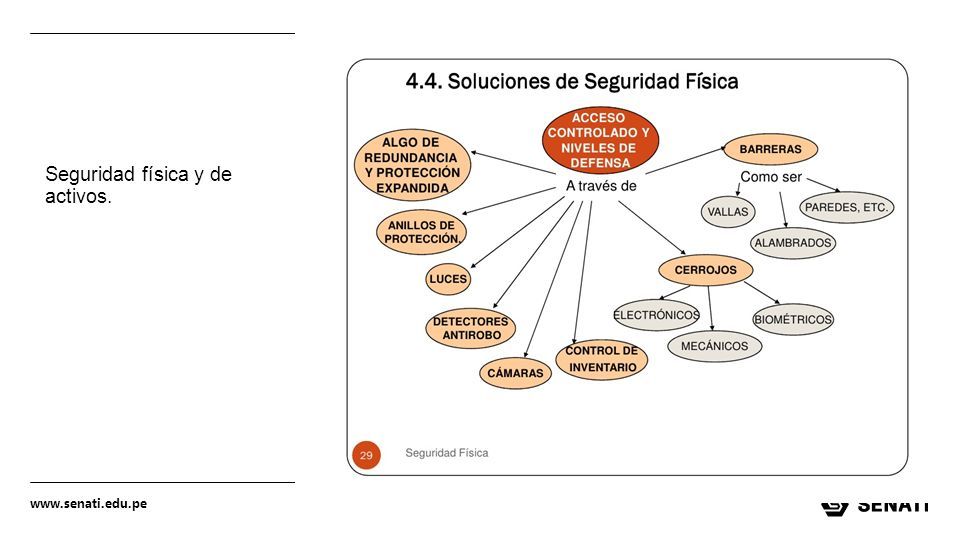 Seguridad física y de activos.

4.4. Soluciones de Seguridad Física

ACCESO CONTROLADO Y NIVELES DE DEFENSA

A través de

ALGO DE REDUNDANCIA Y PROTECCIÓN EXPANDIDA

ANILLOS DE PROTECCIÓN.

LUCES

DETECTORES ANTIROBO

CÁMARAS

CONTROL DE INVENTARIO

BARRERAS

Como ser

VALLAS

PAREDES, ETC.

ALAMBRADOS

CERROJOS

ELECTRÓNICOS

MECÁNICOS

BIOMÉTRICOS

29

Seguridad Física

www.senati.edu.pe

SENATI